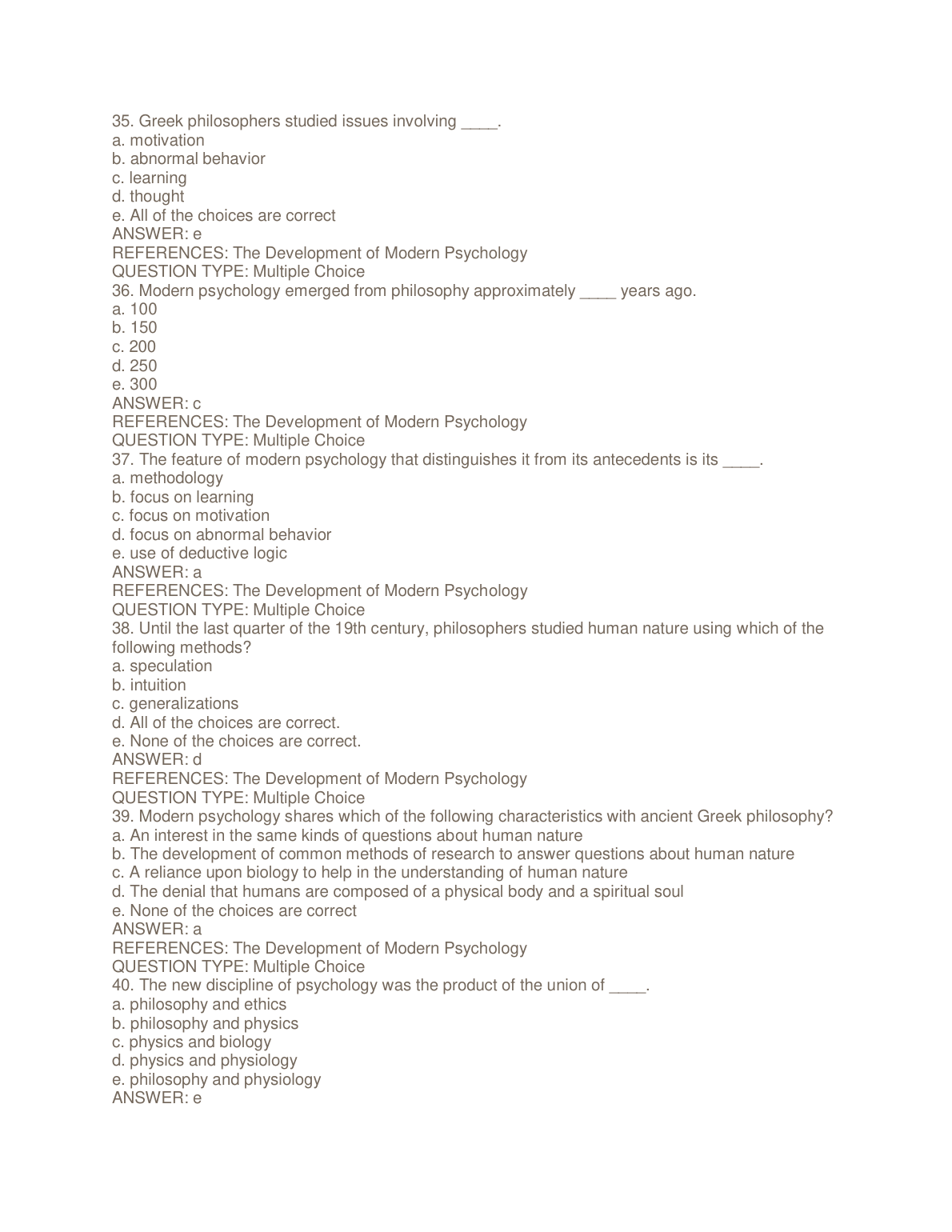 35. Greek philosophers studied issues involving ____.
a. motivation
b. abnormal behavior
c. learning
d. thought
e. All of the choices are correct
ANSWER: e
REFERENCES: The Development of Modern Psychology
QUESTION TYPE: Multiple Choice
36. Modern psychology emerged from philosophy approximately ____ years ago.
a. 100
b. 150
c. 200
d. 250
e. 300
ANSWER: c
REFERENCES: The Development of Modern Psychology
QUESTION TYPE: Multiple Choice
37. The feature of modern psychology that distinguishes it from its antecedents is its ____.
a. methodology
b. focus on learning
c. focus on motivation
d. focus on abnormal behavior
e. use of deductive logic
ANSWER: a
REFERENCES: The Development of Modern Psychology
QUESTION TYPE: Multiple Choice
38. Until the last quarter of the 19th century, philosophers studied human nature using which of the following methods?
a. speculation
b. intuition
c. generalizations
d. All of the choices are correct.
e. None of the choices are correct.
ANSWER: d
REFERENCES: The Development of Modern Psychology
QUESTION TYPE: Multiple Choice
39. Modern psychology shares which of the following characteristics with ancient Greek philosophy?
a. An interest in the same kinds of questions about human nature
b. The development of common methods of research to answer questions about human nature
c. A reliance upon biology to help in the understanding of human nature
d. The denial that humans are composed of a physical body and a spiritual soul
e. None of the choices are correct
ANSWER: a
REFERENCES: The Development of Modern Psychology
QUESTION TYPE: Multiple Choice
40. The new discipline of psychology was the product of the union of ____.
a. philosophy and ethics
b. philosophy and physics
c. physics and biology
d. physics and physiology
e. philosophy and physiology
ANSWER: e